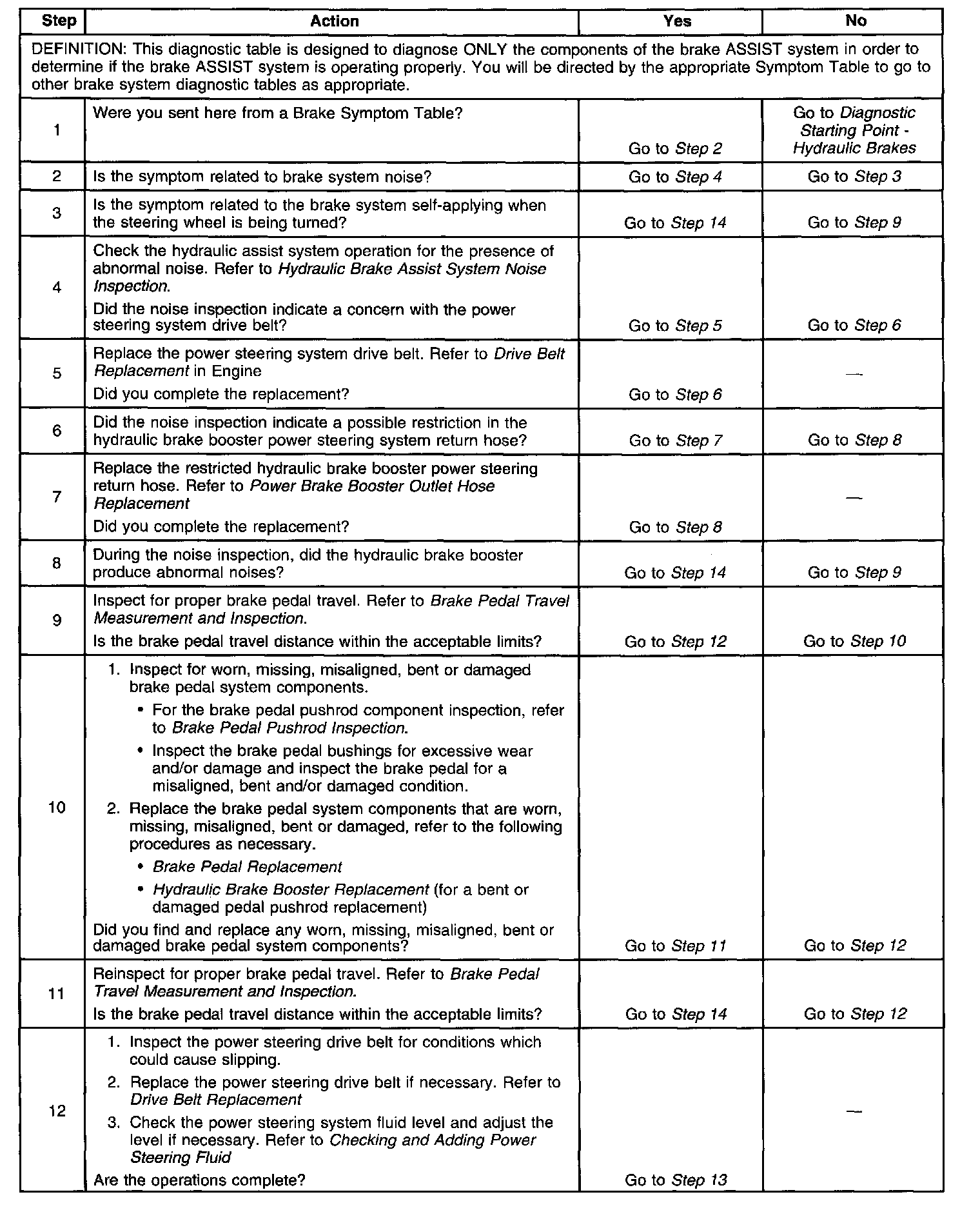 | Step | Action | Yes | No |
|---|---|---|---|
| DEFINITION: This diagnostic table is designed to diagnose ONLY the components of the brake ASSIST system in order to determine if the brake ASSIST system is operating properly. You will be directed by the appropriate Symptom Table to go to other brake system diagnostic tables as appropriate. | | | |
| 1 | Were you sent here from a Brake Symptom Table? | Go to Step 2 | Go to Diagnostic Starting Point - Hydraulic Brakes |
| 2 | Is the symptom related to brake system noise? | Go to Step 4 | Go to Step 3 |
| 3 | Is the symptom related to the brake system self-applying when the steering wheel is being turned? | Go to Step 14 | Go to Step 9 |
| 4 | Check the hydraulic assist system operation for the presence of abnormal noise. Refer to Hydraulic Brake Assist System Noise Inspection. Did the noise inspection indicate a concern with the power steering system drive belt? | Go to Step 5 | Go to Step 6 |
| 5 | Replace the power steering system drive belt. Refer to Drive Belt Replacement in Engine Did you complete the replacement? | Go to Step 6 | — |
| 6 | Did the noise inspection indicate a possible restriction in the hydraulic brake booster power steering system return hose? | Go to Step 7 | Go to Step 8 |
| 7 | Replace the restricted hydraulic brake booster power steering return hose. Refer to Power Brake Booster Outlet Hose Replacement Did you complete the replacement? | Go to Step 8 | — |
| 8 | During the noise inspection, did the hydraulic brake booster produce abnormal noises? | Go to Step 14 | Go to Step 9 |
| 9 | Inspect for proper brake pedal travel. Refer to Brake Pedal Travel Measurement and Inspection. Is the brake pedal travel distance within the acceptable limits? | Go to Step 12 | Go to Step 10 |
| 10 | 1. Inspect for worn, missing, misaligned, bent or damaged brake pedal system components. • For the brake pedal pushrod component inspection, refer to Brake Pedal Pushrod Inspection. • Inspect the brake pedal bushings for excessive wear and/or damage and inspect the brake pedal for a misaligned, bent and/or damaged condition. 2. Replace the brake pedal system components that are worn, missing, misaligned, bent or damaged, refer to the following procedures as necessary. • Brake Pedal Replacement • Hydraulic Brake Booster Replacement (for a bent or damaged pedal pushrod replacement) Did you find and replace any worn, missing, misaligned, bent or damaged brake pedal system components? | Go to Step 11 | Go to Step 12 |
| 11 | Reinspect for proper brake pedal travel. Refer to Brake Pedal Travel Measurement and Inspection. Is the brake pedal travel distance within the acceptable limits? | Go to Step 14 | Go to Step 12 |
| 12 | 1. Inspect the power steering drive belt for conditions which could cause slipping. 2. Replace the power steering drive belt if necessary. Refer to Drive Belt Replacement 3. Check the power steering system fluid level and adjust the level if necessary. Refer to Checking and Adding Power Steering Fluid Are the operations complete? | Go to Step 13 | — |